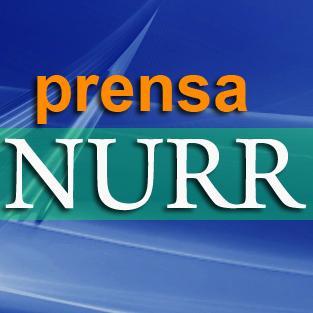 prensa
NURR